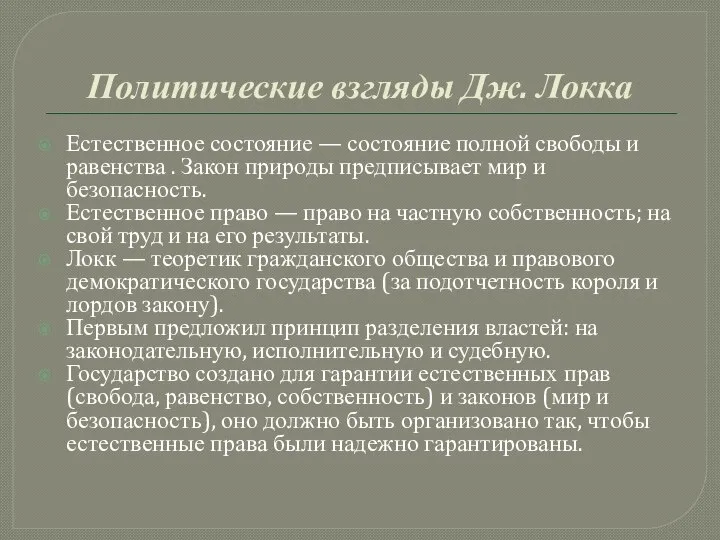 Политические взгляды Дж. Локка

Естественное состояние — состояние полной свободы и равенства . Закон природы предписывает мир и безопасность.

Естественное право — право на частную собственность; на свой труд и на его результаты.

Локк — теоретик гражданского общества и правового демократического государства (за подотчетность короля и лордов закону).

Первым предложил принцип разделения властей: на законодательную, исполнительную и судебную.

Государство создано для гарантии естественных прав (свобода, равенство, собственность) и законов (мир и безопасность), оно должно быть организовано так, чтобы естественные права были надежно гарантированы.